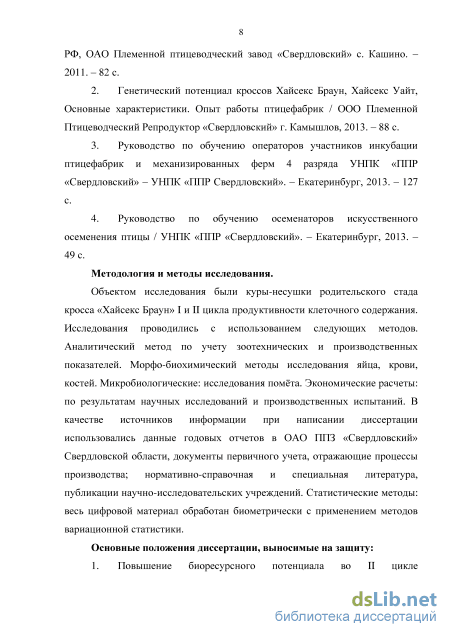 8

РФ, ОАО Племенной птицеводческий завод «Свердловский» с. Кашино. – 2011. – 82 с.

2. Генетический потенциал кроссов Хайсекс Браун, Хайсекс Уайт, Основные характеристики. Опыт работы птицефабрик / ООО Племенной Птицеводческий Репродуктор «Свердловский» г. Камышлов, 2013. – 88 с.

3. Руководство по обучению операторов участников инкубации птицефабрик и механизированных ферм 4 разряда УНПК «ППР «Свердловский» – УНПК «ППР Свердловский». – Екатеринбург, 2013. – 127 с.

4. Руководство по обучению осеменаторов искусственного осеменения птицы / УНПК «ППР «Свердловский». – Екатеринбург, 2013. – 49 с.

Методология и методы исследования.

Объектом исследования были куры-несушки родительского стада кросса «Хайсекс Браун» I и II цикла продуктивности клеточного содержания. Исследования проводились с использованием следующих методов. Аналитический метод по учету зоотехнических и производственных показателей. Морфо-биохимический методы исследования яйца, крови, костей. Микробиологические: исследования помёта. Экономические расчеты: по результатам научных исследований и производственных испытаний. В качестве источников информации при написании диссертации использовались данные годовых отчетов в ОАО ППЗ «Свердловский» Свердловской области, документы первичного учета, отражающие процессы производства; нормативно-справочная и специальная литература, публикации научно-исследовательских учреждений. Статистические методы: весь цифровой материал обработан биометрически с применением методов вариационной статистики.

Основные положения диссертации, выносимые на защиту:

1. Повышение биоресурсного потенциала во II цикле

dsLib.net
библиотека диссертаций